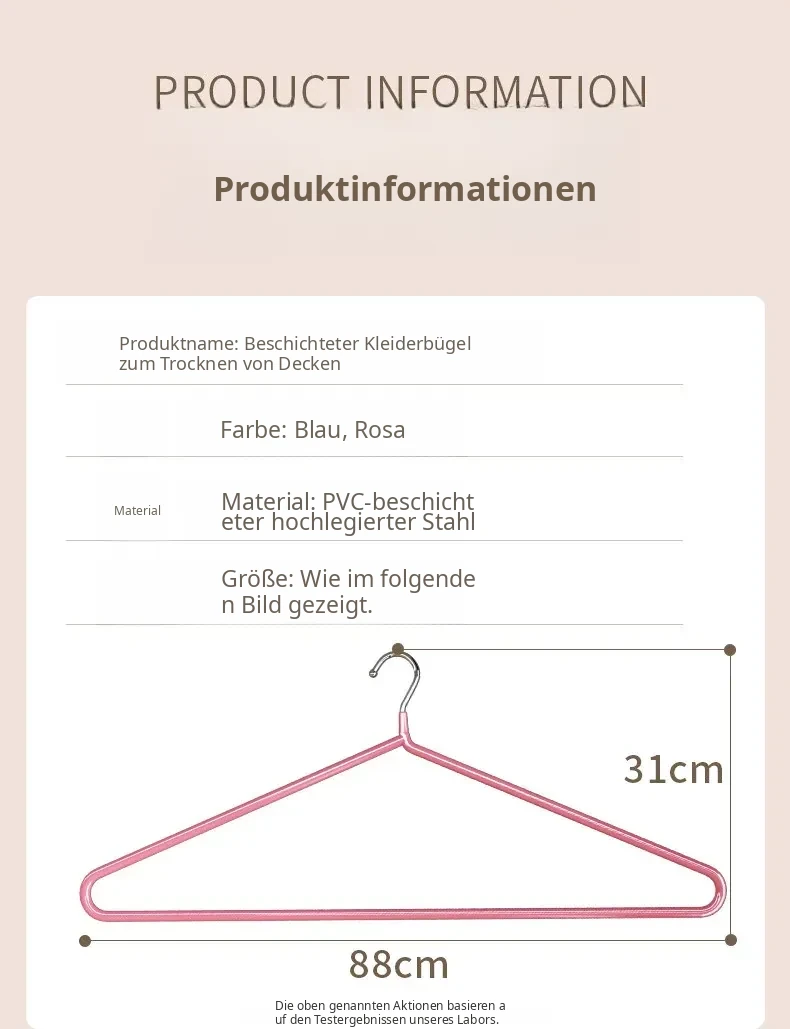 PRODUCT INFORMATION

Produktinformationen

Produktname: Beschichteter Kleiderbügel zum Trocknen von Decken

Farbe: Blau, Rosa

Material

Material: PVC-beschichteter hochlegierter Stahl

Größe: Wie im folgenden Bild gezeigt.

31cm

88cm

Die oben genannten Aktionen basieren auf den Testergebnissen unseres Labors.